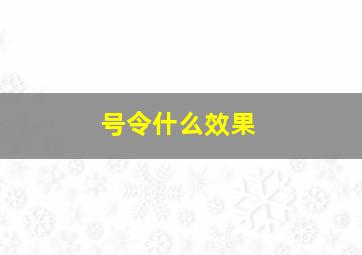 号令什么效果